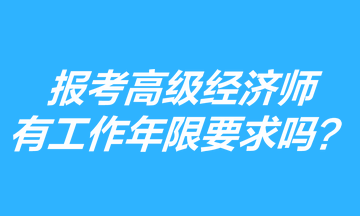 报考高级经济师
有工作年限要求吗？